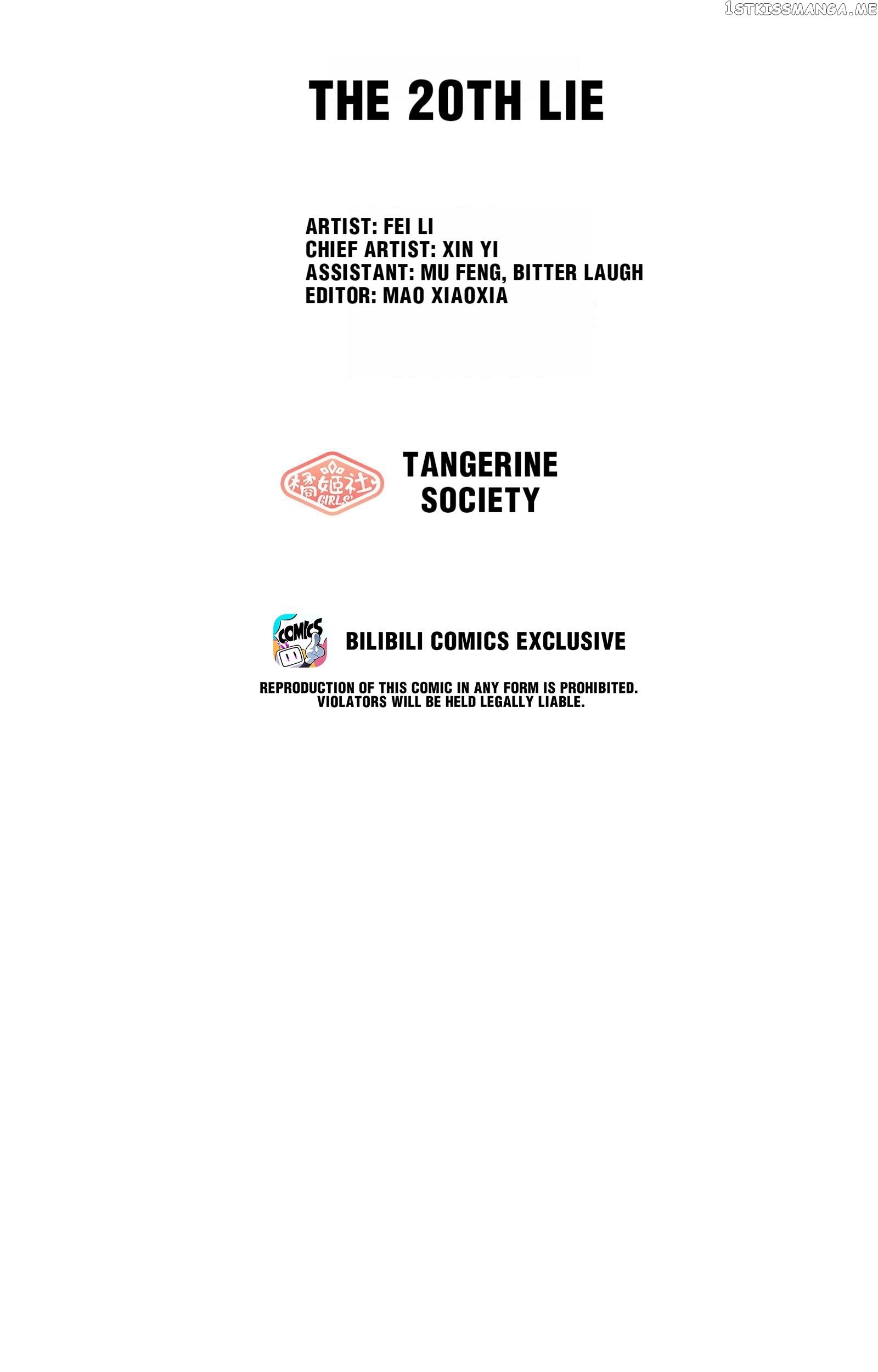 THE 20TH LIE

ARTIST: FEI LI
CHIEF ARTIST: XIN YI
ASSISTANT: MU FENG, BITTER LAUGH
EDITOR: MAO XIAOXIA

橘姬社
GIRLS

TANGERINE SOCIETY

COMICS

BILIBILI COMICS EXCLUSIVE

REPRODUCTION OF THIS COMIC IN ANY FORM IS PROHIBITED. VIOLATORS WILL BE HELD LEGALLY LIABLE.

1STKISSMANGA.ME